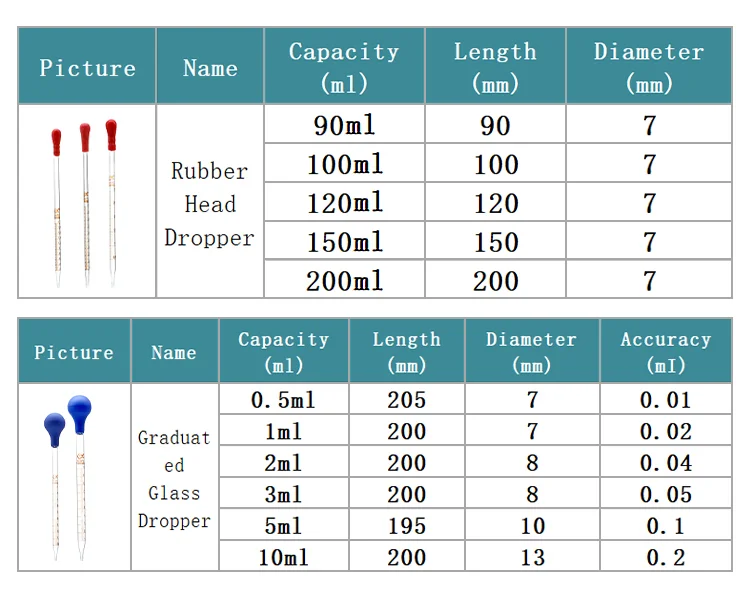 | Picture | Name | Capacity (ml) | Length (mm) | Diameter (mm) |
|---|---|---|---|---|
|  | Rubber Head Dropper | 90ml | 90 | 7 |
|  |  | 100ml | 100 | 7 |
|  |  | 120ml | 120 | 7 |
|  |  | 150ml | 150 | 7 |
|  |  | 200ml | 200 | 7 |

| Picture | Name | Capacity (ml) | Length (mm) | Diameter (mm) | Accuracy (mI) |
|---|---|---|---|---|---|
|  | Graduated Glass Dropper | 0.5ml | 205 | 7 | 0.01 |
|  |  | 1ml | 200 | 7 | 0.02 |
|  |  | 2ml | 200 | 8 | 0.04 |
|  |  | 3ml | 200 | 8 | 0.05 |
|  |  | 5ml | 195 | 10 | 0.1 |
|  |  | 10ml | 200 | 13 | 0.2 |